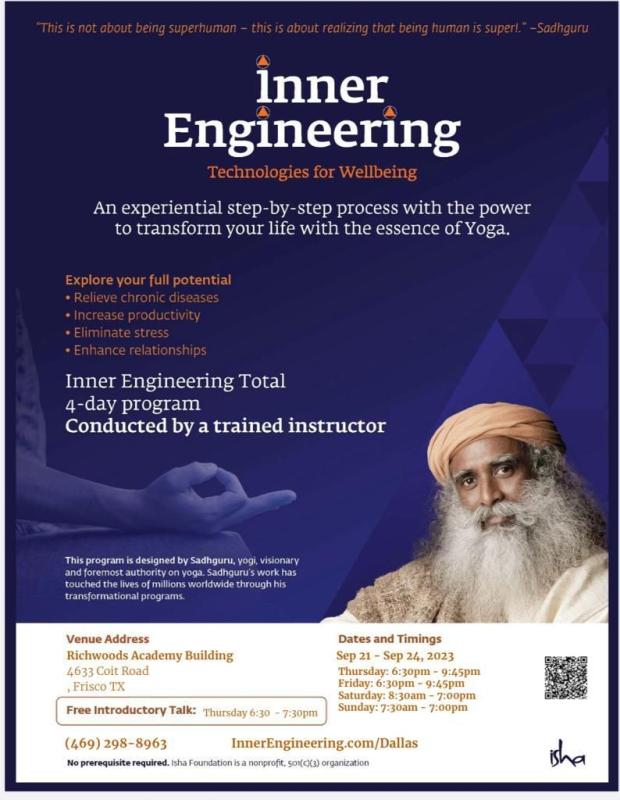 "This is not about being superhuman – this is about realizing that being human is super!." –Sadhguru

Inner Engineering

Technologies for Wellbeing

An experiential step-by-step process with the power to transform your life with the essence of Yoga.

Explore your full potential
• Relieve chronic diseases
• Increase productivity
• Eliminate stress
• Enhance relationships

Inner Engineering Total 4-day program
Conducted by a trained instructor

This program is designed by Sadhguru, yogi, visionary and foremost authority on yoga. Sadhguru's work has touched the lives of millions worldwide through his transformational programs.

Venue Address
Richwoods Academy Building
4633 Coit Road
, Frisco TX

Free Introductory Talk: Thursday 6:30 - 7:30pm

Dates and Timings
Sep 21 - Sep 24, 2023
Thursday: 6:30pm - 9:45pm
Friday: 6:30pm - 9:45pm
Saturday: 8:30am - 7:00pm
Sunday: 7:30am - 7:00pm

(469) 298-8963 InnerEngineering.com/Dallas

No prerequisite required. Isha Foundation is a nonprofit, 501(c)(3) organization

isha